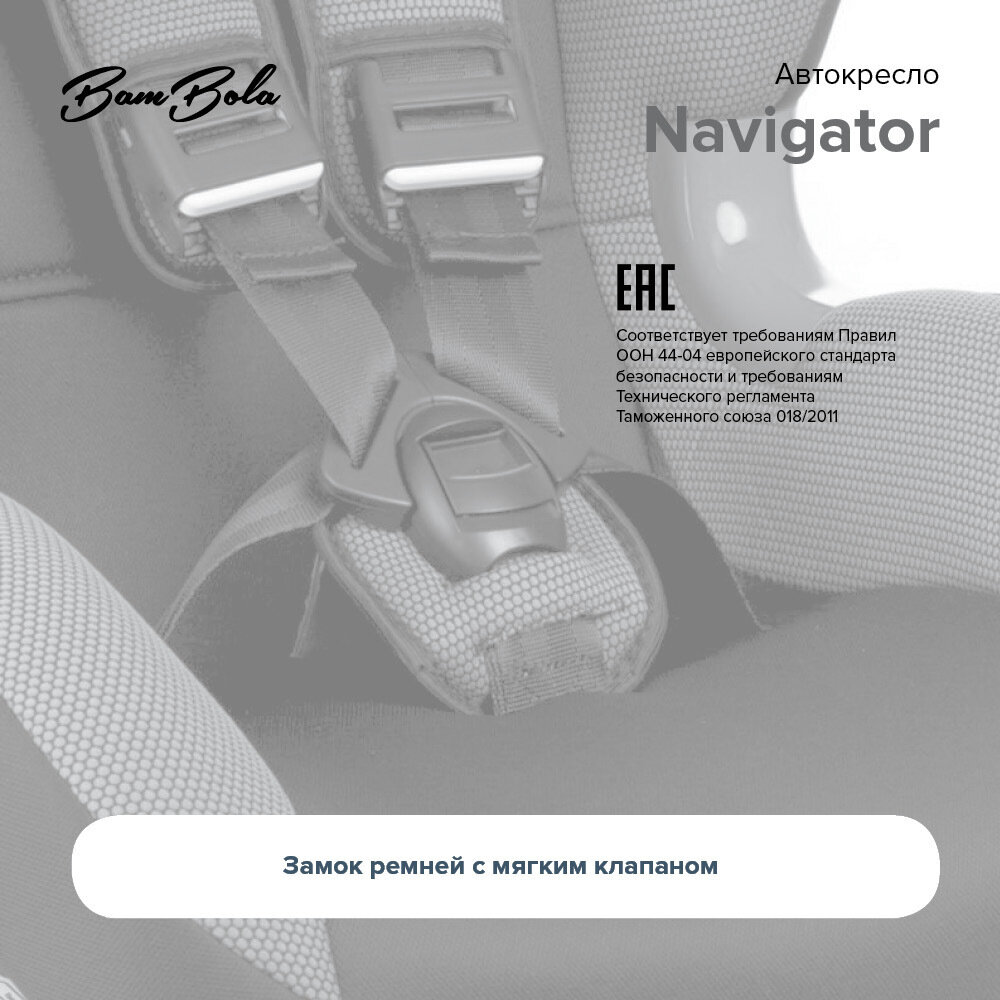 BamBola

Автокресло
Navigator

EAC

Соответствует требованиям Правил ООН 44-04 европейского стандарта безопасности и требованиям Технического регламента Таможенного союза 018/2011

Замок ремней с мягким клапаном